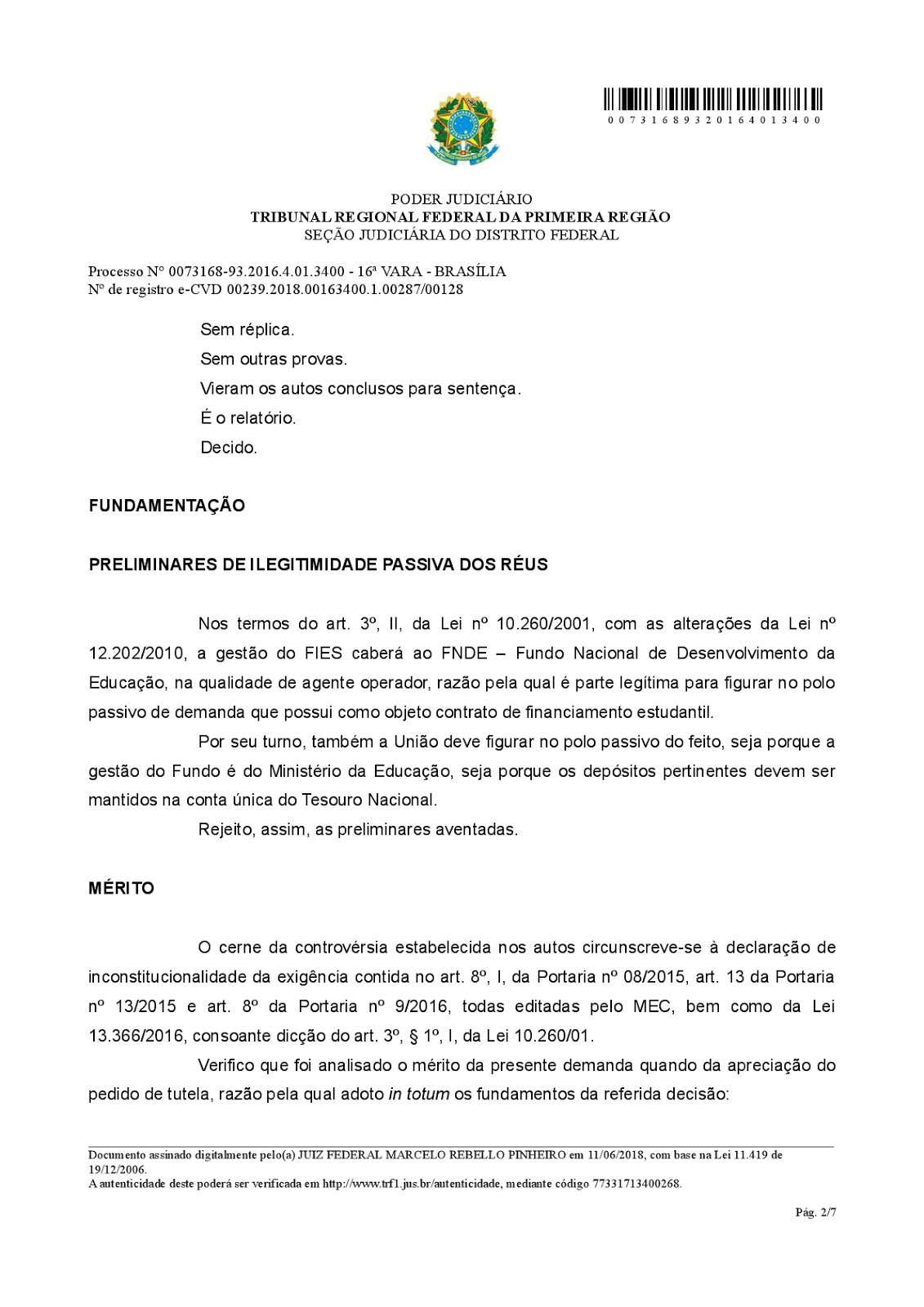 0 0 7 3 1 6 8 9 3 2 0 1 6 4 0 1 3 4 0 0

PODER JUDICIÁRIO
TRIBUNAL REGIONAL FEDERAL DA PRIMEIRA REGIÃO
SEÇÃO JUDICIÁRIA DO DISTRITO FEDERAL

Processo N° 0073168-93.2016.4.01.3400 - 16ª VARA - BRASÍLIA
Nº de registro e-CVD 00239.2018.00163400.1.00287/00128

Sem réplica.

Sem outras provas.

Vieram os autos conclusos para sentença.

É o relatório.

Decido.

FUNDAMENTAÇÃO

PRELIMINARES DE ILEGITIMIDADE PASSIVA DOS RÉUS

Nos termos do art. 3º, II, da Lei nº 10.260/2001, com as alterações da Lei nº 12.202/2010, a gestão do FIES caberá ao FNDE – Fundo Nacional de Desenvolvimento da Educação, na qualidade de agente operador, razão pela qual é parte legítima para figurar no polo passivo de demanda que possui como objeto contrato de financiamento estudantil.

Por seu turno, também a União deve figurar no polo passivo do feito, seja porque a gestão do Fundo é do Ministério da Educação, seja porque os depósitos pertinentes devem ser mantidos na conta única do Tesouro Nacional.

Rejeito, assim, as preliminares aventadas.

MÉRITO

O cerne da controvérsia estabelecida nos autos circunscreve-se à declaração de inconstitucionalidade da exigência contida no art. 8º, I, da Portaria nº 08/2015, art. 13 da Portaria nº 13/2015 e art. 8º da Portaria nº 9/2016, todas editadas pelo MEC, bem como da Lei 13.366/2016, consoante dicção do art. 3º, § 1º, I, da Lei 10.260/01.

Verifico que foi analisado o mérito da presente demanda quando da apreciação do pedido de tutela, razão pela qual adoto in totum os fundamentos da referida decisão:

Documento assinado digitalmente pelo(a) JUIZ FEDERAL MARCELO REBELLO PINHEIRO em 11/06/2018, com base na Lei 11.419 de 19/12/2006.
A autenticidade deste poderá ser verificada em http://www.trf1.jus.br/autenticidade, mediante código 77331713400268.

Pág. 2/7